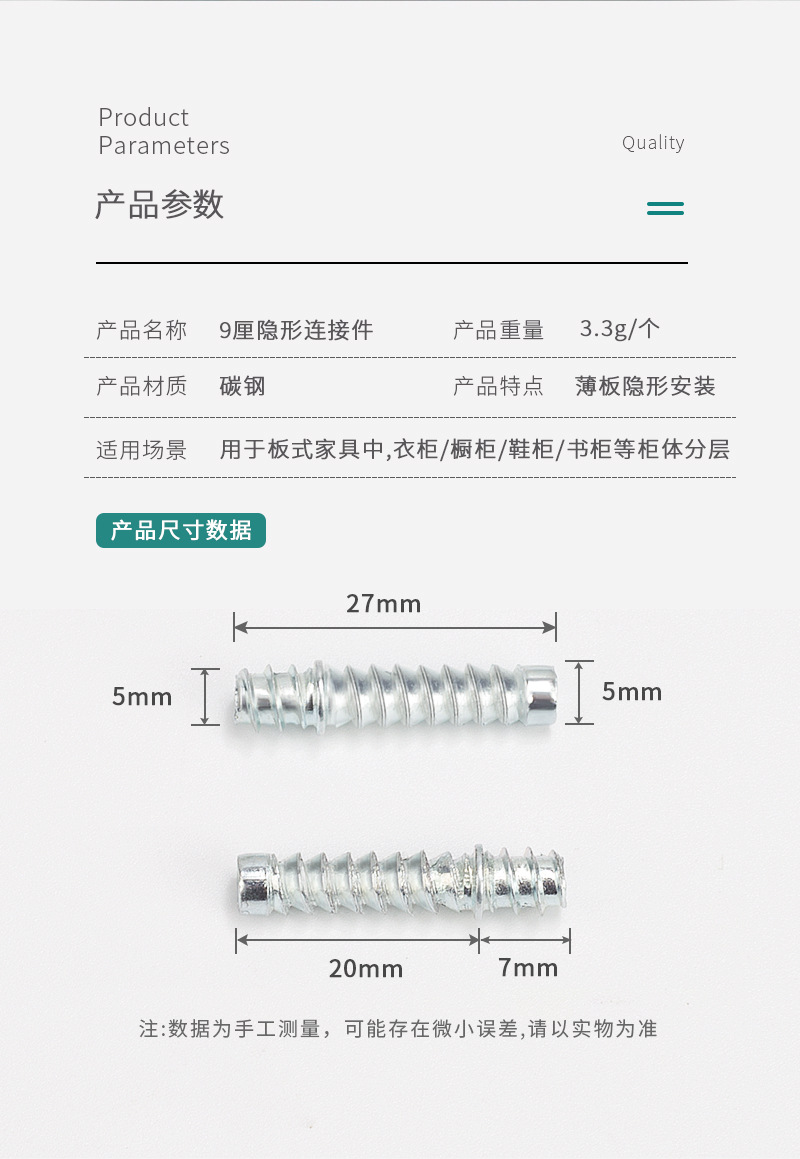 Product
Parameters

Quality

产品参数

产品名称 9厘隐形连接件 产品重量 3.3g/个

产品材质 碳钢 产品特点 薄板隐形安装

适用场景 用于板式家具中,衣柜/橱柜/鞋柜/书柜等柜体分层

产品尺寸数据

27mm

5mm

5mm

20mm

7mm

注:数据为手工测量，可能存在微小误差,请以实物为准